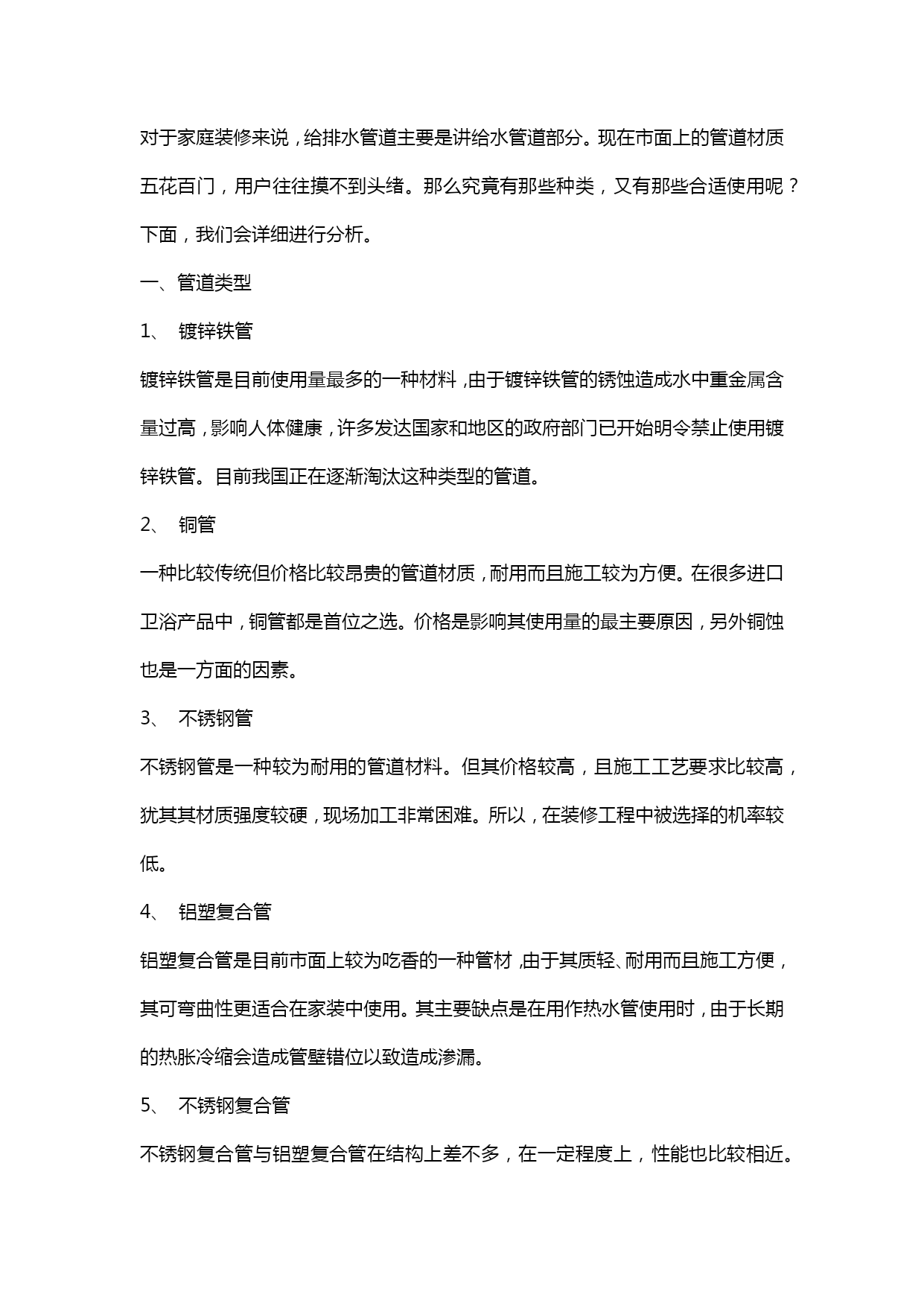 对于家庭装修来说，给排水管道主要是讲给水管道部分。现在市面上的管道材质五花百门，用户往往摸不到头绪。那么究竟有那些种类，又有那些合适使用呢？下面，我们会详细进行分析。

一、管道类型

1、 镀锌铁管

镀锌铁管是目前使用量最多的一种材料，由于镀锌铁管的锈蚀造成水中重金属含量过高，影响人体健康，许多发达国家和地区的政府部门已开始明令禁止使用镀锌铁管。目前我国正在逐渐淘汰这种类型的管道。

2、 铜管

一种比较传统但价格比较昂贵的管道材质，耐用而且施工较为方便。在很多进口卫浴产品中，铜管都是首位之选。价格是影响其使用量的最主要原因，另外铜蚀也是一方面的因素。

3、 不锈钢管

不锈钢管是一种较为耐用的管道材料。但其价格较高，且施工工艺要求比较高，犹其其材质强度较硬，现场加工非常困难。所以，在装修工程中被选择的机率较低。

4、 铝塑复合管

铝塑复合管是目前市面上较为吃香的一种管材，由于其质轻、耐用而且施工方便，其可弯曲性更适合在家装中使用。其主要缺点是在用作热水管使用时，由于长期的热胀冷缩会造成管壁错位以致造成渗漏。

5、 不锈钢复合管

不锈钢复合管与铝塑复合管在结构上差不多，在一定程度上，性能也比较相近。